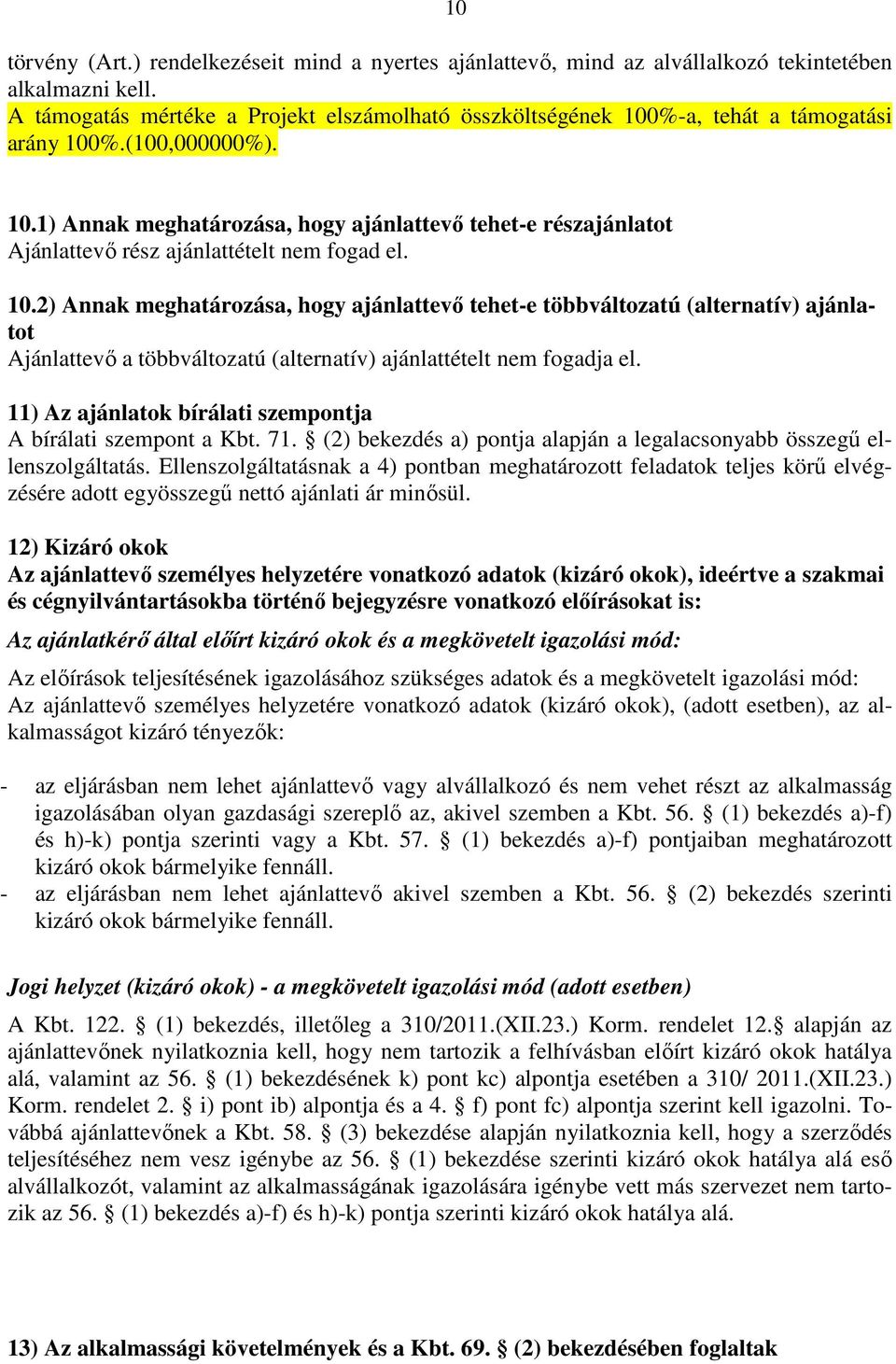 10

törvény (Art.) rendelkezéseit mind a nyertes ajánlattevő, mind az alvállalkozó tekintetében alkalmazni kell.
A támogatás mértéke a Projekt elszámolható összköltségének 100%-a, tehát a támogatási arány 100%.(100,000000%).

10.1) Annak meghatározása, hogy ajánlattevő tehet-e részajánlatot
Ajánlattevő rész ajánlattételt nem fogad el.

10.2) Annak meghatározása, hogy ajánlattevő tehet-e többváltozatú (alternatív) ajánlatot
Ajánlattevő a többváltozatú (alternatív) ajánlattételt nem fogadja el.

11) Az ajánlatok bírálati szempontja
A bírálati szempont a Kbt. 71. § (2) bekezdés a) pontja alapján a legalacsonyabb összegű ellenszolgáltatás. Ellenszolgáltatásnak a 4) pontban meghatározott feladatok teljes körű elvégzésére adott egyösszegű nettó ajánlati ár minősül.

12) Kizáró okok
Az ajánlattevő személyes helyzetére vonatkozó adatok (kizáró okok), ideértve a szakmai és cégnyilvántartásokba történő bejegyzésre vonatkozó előírásokat is:

Az ajánlatkérő által előírt kizáró okok és a megkövetelt igazolási mód:

Az előírások teljesítésének igazolásához szükséges adatok és a megkövetelt igazolási mód:
Az ajánlattevő személyes helyzetére vonatkozó adatok (kizáró okok), (adott esetben), az alkalmasságot kizáró tényezők:

- az eljárásban nem lehet ajánlattevő vagy alvállalkozó és nem vehet részt az alkalmasság igazolásában olyan gazdasági szereplő az, akivel szemben a Kbt. 56. § (1) bekezdés a)-f) és h)-k) pontja szerinti vagy a Kbt. 57. § (1) bekezdés a)-f) pontjaiban meghatározott kizáró okok bármelyike fennáll.
- az eljárásban nem lehet ajánlattevő akivel szemben a Kbt. 56. § (2) bekezdés szerinti kizáró okok bármelyike fennáll.

Jogi helyzet (kizáró okok) - a megkövetelt igazolási mód (adott esetben)

A Kbt. 122. § (1) bekezdés, illetőleg a 310/2011.(XII.23.) Korm. rendelet 12.§ alapján az ajánlattevőnek nyilatkoznia kell, hogy nem tartozik a felhívásban előírt kizáró okok hatálya alá, valamint az 56. § (1) bekezdésének k) pont kc) alpontja esetében a 310/ 2011.(XII.23.) Korm. rendelet 2. § i) pont ib) alpontja és a 4. § f) pont fc) alpontja szerint kell igazolni. Továbbá ajánlattevőnek a Kbt. 58. § (3) bekezdése alapján nyilatkoznia kell, hogy a szerződés teljesítéséhez nem vesz igénybe az 56. § (1) bekezdése szerinti kizáró okok hatálya alá eső alvállalkozót, valamint az alkalmasságának igazolására igénybe vett más szervezet nem tartozik az 56. § (1) bekezdés a)-f) és h)-k) pontja szerinti kizáró okok hatálya alá.

13) Az alkalmassági követelmények és a Kbt. 69. § (2) bekezdésében foglaltak